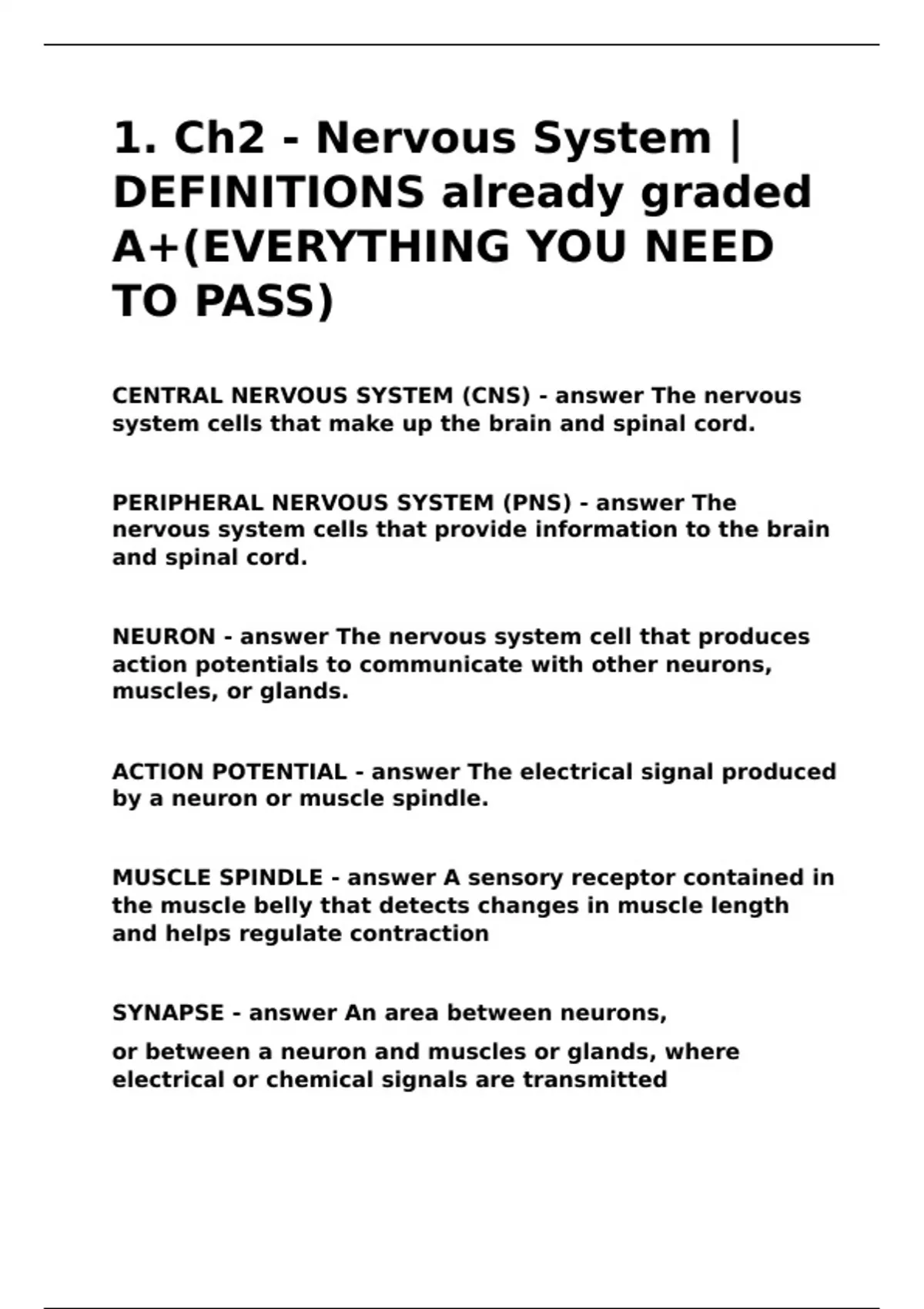 1. Ch2 - Nervous System | DEFINITIONS already graded A+(EVERYTHING YOU NEED TO PASS)

CENTRAL NERVOUS SYSTEM (CNS) - answer The nervous system cells that make up the brain and spinal cord.

PERIPHERAL NERVOUS SYSTEM (PNS) - answer The nervous system cells that provide information to the brain and spinal cord.

NEURON - answer The nervous system cell that produces action potentials to communicate with other neurons, muscles, or glands.

ACTION POTENTIAL - answer The electrical signal produced by a neuron or muscle spindle.

MUSCLE SPINDLE - answer A sensory receptor contained in the muscle belly that detects changes in muscle length and helps regulate contraction

SYNAPSE - answer An area between neurons,

or between a neuron and muscles or glands, where electrical or chemical signals are transmitted